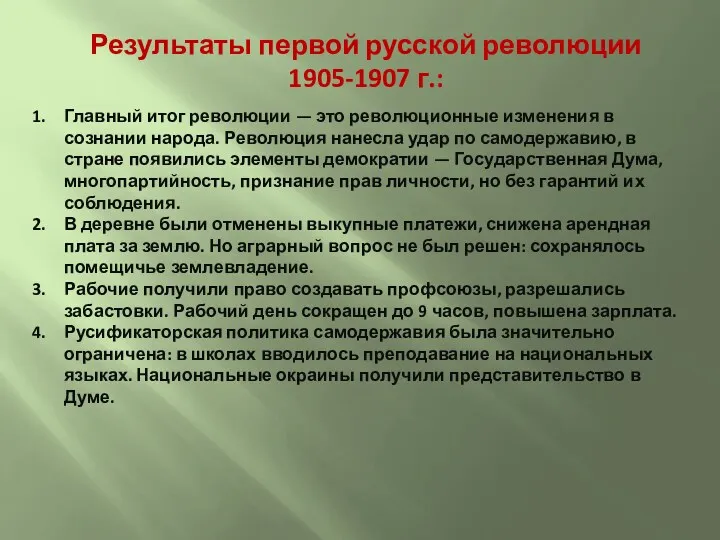 Результаты первой русской революции 1905-1907 г.:

1. Главный итог революции — это революционные изменения в сознании народа. Революция нанесла удар по самодержавию, в стране появились элементы демократии — Государственная Дума, многопартийность, признание прав личности, но без гарантий их соблюдения.
2. В деревне были отменены выкупные платежи, снижена арендная плата за землю. Но аграрный вопрос не был решен: сохранялось помещичье землевладение.
3. Рабочие получили право создавать профсоюзы, разрешались забастовки. Рабочий день сокращен до 9 часов, повышена зарплата.
4. Русификаторская политика самодержавия была значительно ограничена: в школах вводилось преподавание на национальных языках. Национальные окраины получили представительство в Думе.